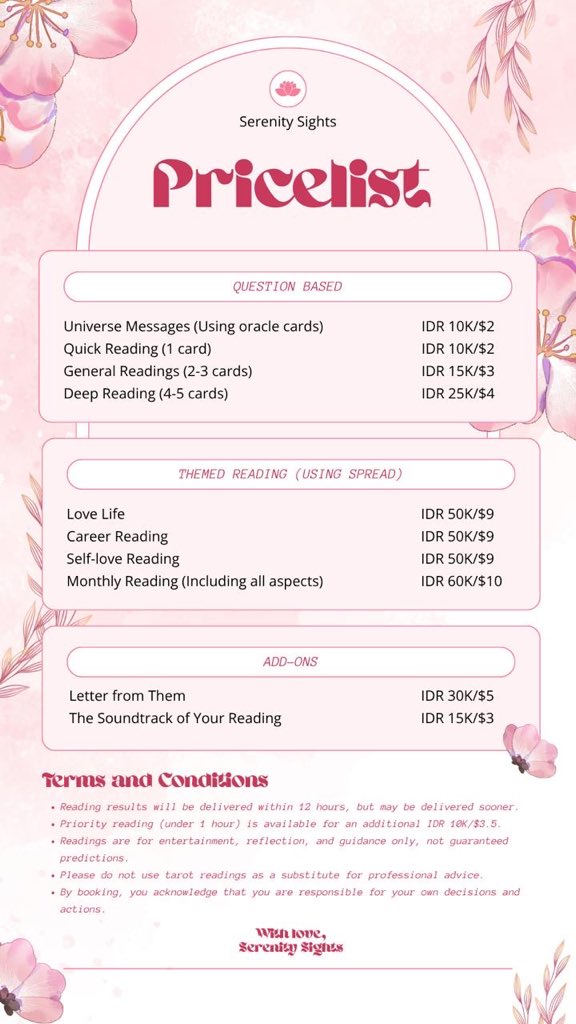 Serenity Sights

Pricelist

QUESTION BASED

| | |
|---|---|
| Universe Messages (Using oracle cards) | IDR 10K/\$2 |
| Quick Reading (1 card) | IDR 10K/\$2 |
| General Readings (2-3 cards) | IDR 15K/\$3 |
| Deep Reading (4-5 cards) | IDR 25K/\$4 |

THEMED READING (USING SPREAD)

| | |
|---|---|
| Love Life | IDR 50K/\$9 |
| Career Reading | IDR 50K/\$9 |
| Self-love Reading | IDR 50K/\$9 |
| Monthly Reading (Including all aspects) | IDR 60K/\$10 |

ADD-ONS

| | |
|---|---|
| Letter from Them | IDR 30K/\$5 |
| The Soundtrack of Your Reading | IDR 15K/\$3 |

Terms and Conditions

• Reading results will be delivered within 12 hours, but may be delivered sooner.
• Priority reading (under 1 hour) is available for an additional IDR 10K/\$3.5.
• Readings are for entertainment, reflection, and guidance only, not guaranteed predictions.
• Please do not use tarot readings as a substitute for professional advice.
• By booking, you acknowledge that you are responsible for your own decisions and actions.

With love,
Serenity Sights